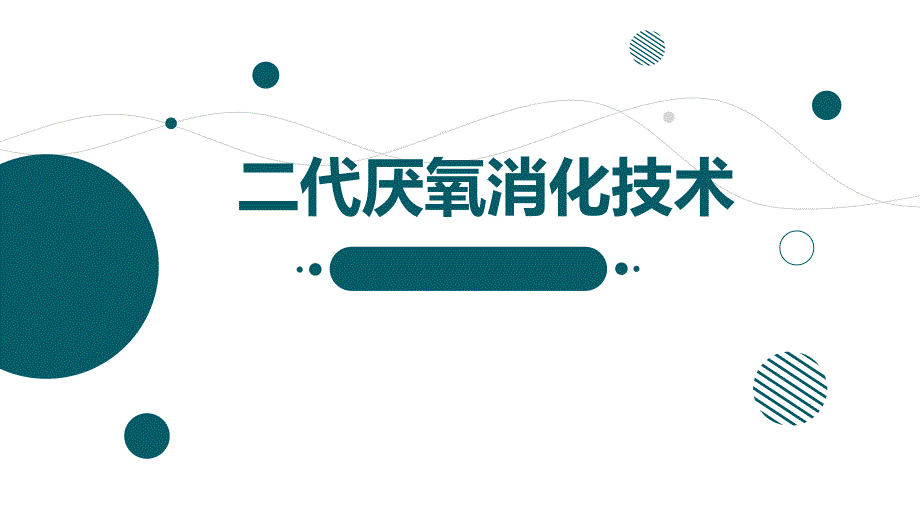 二代厌氧消化技术